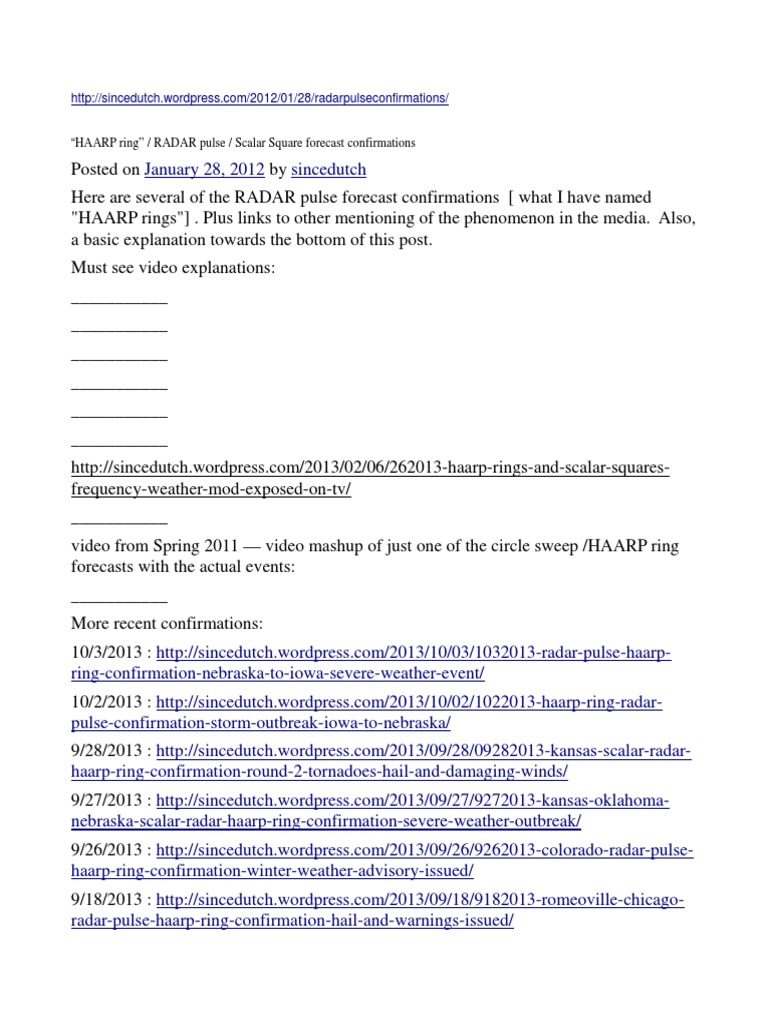 http://sincedutch.wordpress.com/2012/01/28/radarpulseconfirmations/

"HAARP ring" / RADAR pulse / Scalar Square forecast confirmations

Posted on January 28, 2012 by sincedutch

Here are several of the RADAR pulse forecast confirmations [ what I have named "HAARP rings"] . Plus links to other mentioning of the phenomenon in the media. Also, a basic explanation towards the bottom of this post.

Must see video explanations:

___________

___________

___________

___________

___________

___________

http://sincedutch.wordpress.com/2013/02/06/262013-haarp-rings-and-scalar-squares-frequency-weather-mod-exposed-on-tv/

___________

video from Spring 2011 — video mashup of just one of the circle sweep /HAARP ring forecasts with the actual events:

___________

More recent confirmations:

10/3/2013 : http://sincedutch.wordpress.com/2013/10/03/1032013-radar-pulse-haarp-ring-confirmation-nebraska-to-iowa-severe-weather-event/

10/2/2013 : http://sincedutch.wordpress.com/2013/10/02/1022013-haarp-ring-radar-pulse-confirmation-storm-outbreak-iowa-to-nebraska/

9/28/2013 : http://sincedutch.wordpress.com/2013/09/28/09282013-kansas-scalar-radar-haarp-ring-confirmation-round-2-tornadoes-hail-and-damaging-winds/

9/27/2013 : http://sincedutch.wordpress.com/2013/09/27/9272013-kansas-oklahoma-nebraska-scalar-radar-haarp-ring-confirmation-severe-weather-outbreak/

9/26/2013 : http://sincedutch.wordpress.com/2013/09/26/9262013-colorado-radar-pulse-haarp-ring-confirmation-winter-weather-advisory-issued/

9/18/2013 : http://sincedutch.wordpress.com/2013/09/18/9182013-romeoville-chicago-radar-pulse-haarp-ring-confirmation-hail-and-warnings-issued/